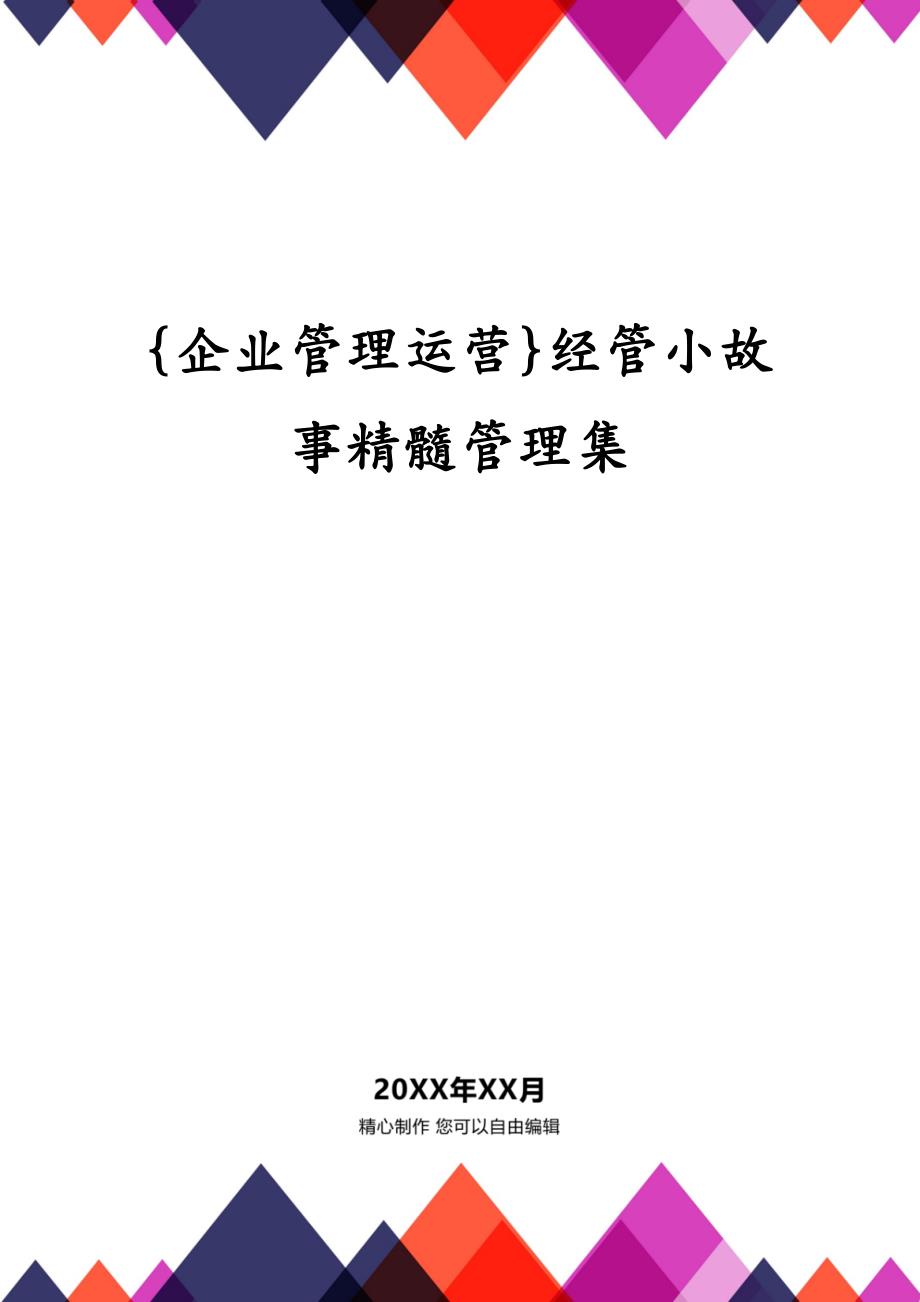 {企业管理运营}经管小故事精髓管理集

20XX年XX月

精心制作 您可以自由编辑